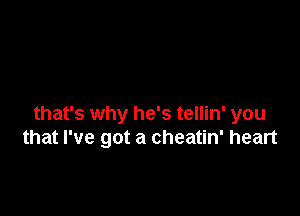 that's why he's tellin' you
that I've got a cheatin' heart